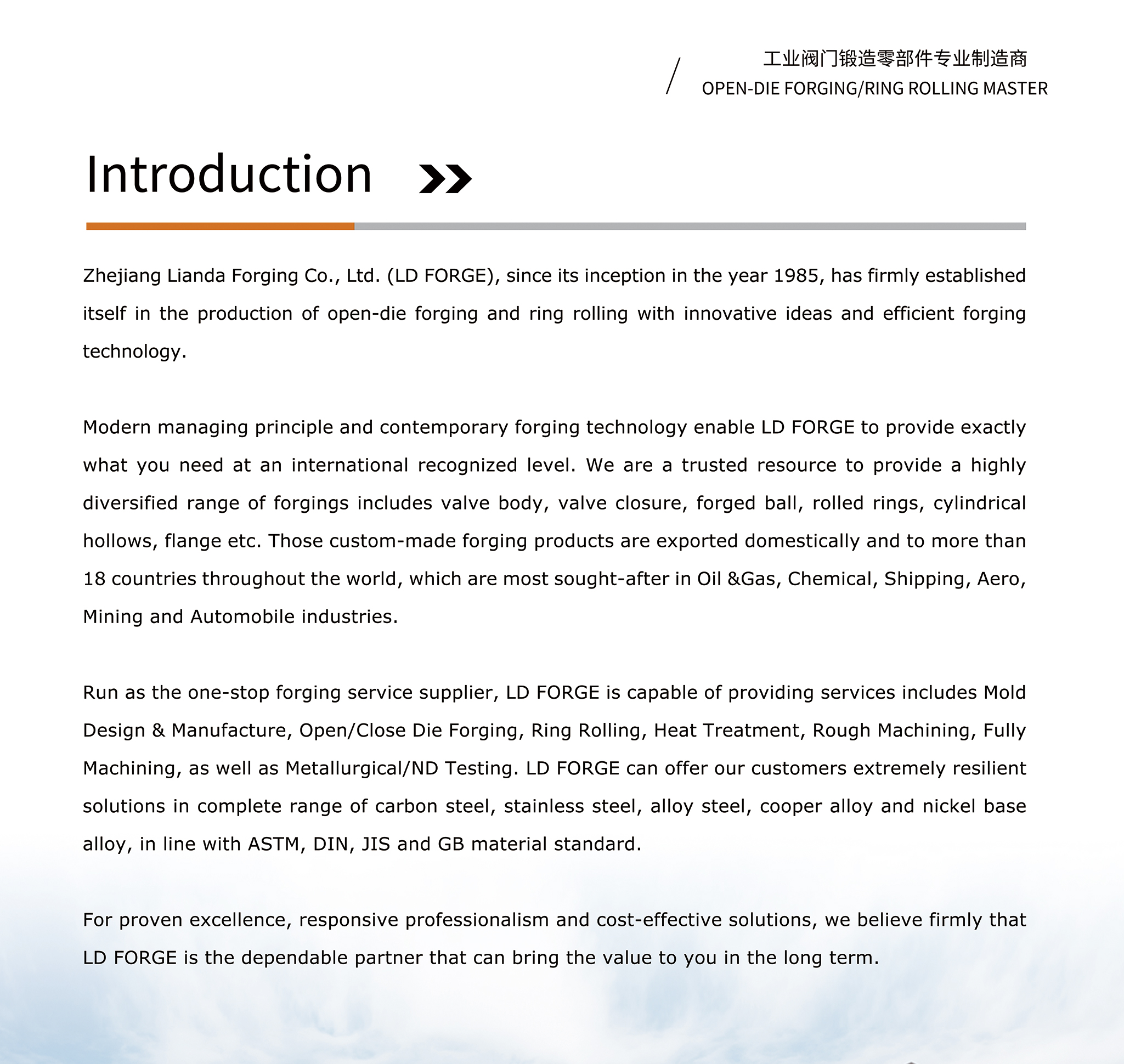 工业阀门锻造零部件专业制造商
OPEN-DIE FORGING/RING ROLLING MASTER

Introduction

Zhejiang Lianda Forging Co., Ltd. (LD FORGE), since its inception in the year 1985, has firmly established itself in the production of open-die forging and ring rolling with innovative ideas and efficient forging technology.

Modern managing principle and contemporary forging technology enable LD FORGE to provide exactly what you need at an international recognized level. We are a trusted resource to provide a highly diversified range of forgings includes valve body, valve closure, forged ball, rolled rings, cylindrical hollows, flange etc. Those custom-made forging products are exported domestically and to more than 18 countries throughout the world, which are most sought-after in Oil &Gas, Chemical, Shipping, Aero, Mining and Automobile industries.

Run as the one-stop forging service supplier, LD FORGE is capable of providing services includes Mold Design & Manufacture, Open/Close Die Forging, Ring Rolling, Heat Treatment, Rough Machining, Fully Machining, as well as Metallurgical/ND Testing. LD FORGE can offer our customers extremely resilient solutions in complete range of carbon steel, stainless steel, alloy steel, cooper alloy and nickel base alloy, in line with ASTM, DIN, JIS and GB material standard.

For proven excellence, responsive professionalism and cost-effective solutions, we believe firmly that LD FORGE is the dependable partner that can bring the value to you in the long term.